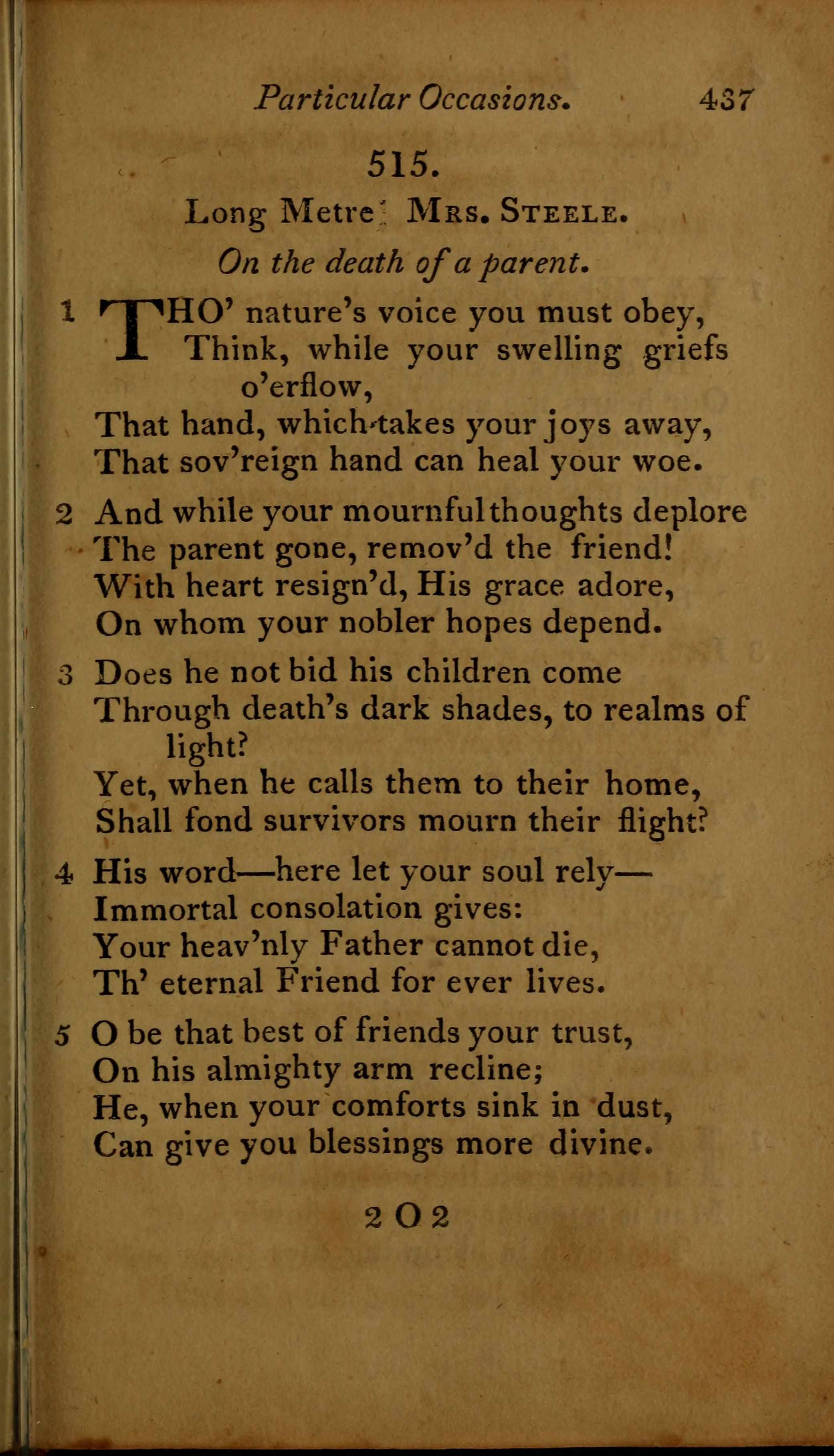 Particular Occasions. 437

515.

Long Metre. Mrs. Steele.

On the death of a parent.

1 THO' nature's voice you must obey,
Think, while your swelling griefs o'erflow,
That hand, which takes your joys away,
That sov'reign hand can heal your woe.

2 And while your mournful thoughts deplore
The parent gone, remov'd the friend!
With heart resign'd, His grace adore,
On whom your nobler hopes depend.

3 Does he not bid his children come
Through death's dark shades, to realms of light?
Yet, when he calls them to their home,
Shall fond survivors mourn their flight?

4 His word—here let your soul rely—
Immortal consolation gives:
Your heav'nly Father cannot die,
Th' eternal Friend for ever lives.

5 O be that best of friends your trust,
On his almighty arm recline;
He, when your comforts sink in dust,
Can give you blessings more divine.

2 O 2